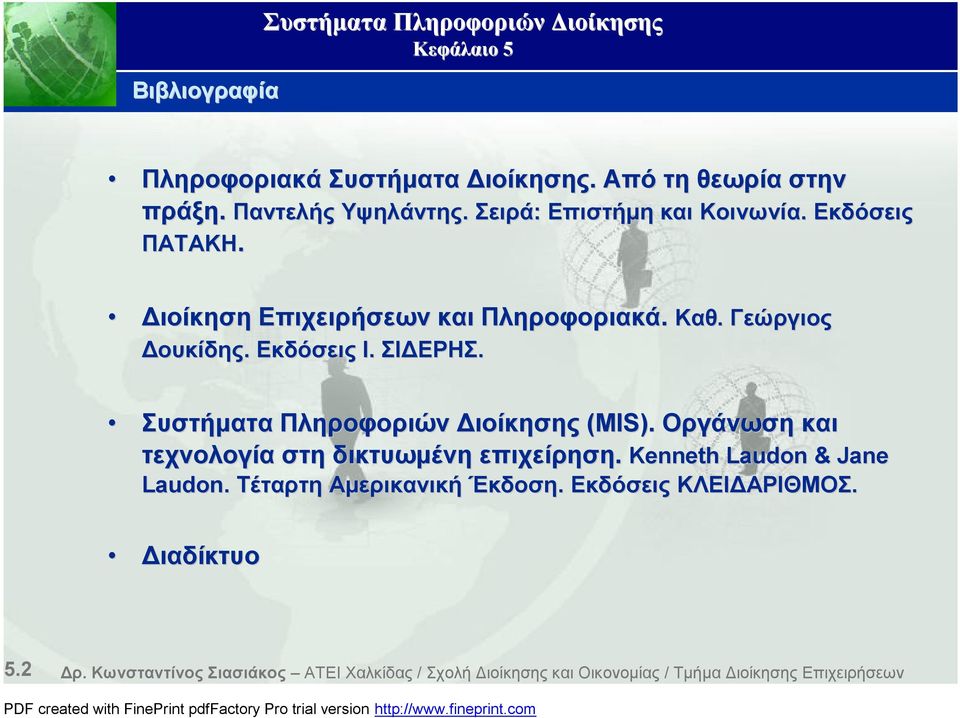 Συστήματα Πληροφοριών Διοίκησης
Κεφάλαιο 5

Βιβλιογραφία

• Πληροφοριακά Συστήματα Διοίκησης. Από τη θεωρία στην πράξη. Παντελής Υψηλάντης. Σειρά: Επιστήμη και Κοινωνία. Εκδόσεις ΠΑΤΑΚΗ.

• Διοίκηση Επιχειρήσεων και Πληροφοριακά. Καθ. Γεώργιος Δουκίδης. Εκδόσεις Ι. ΣΙΔΕΡΗΣ.

• Συστήματα Πληροφοριών Διοίκησης (MIS). Οργάνωση και τεχνολογία στη δικτυωμένη επιχείρηση. Kenneth Laudon & Jane Laudon. Τέταρτη Αμερικανική Έκδοση. Εκδόσεις ΚΛΕΙΔΑΡΙΘΜΟΣ.

• Διαδίκτυο

5.2 Δρ. Κωνσταντίνος Σιασιάκος – ΑΤΕΙ Χαλκίδας / Σχολή Διοίκησης και Οικονομίας / Τμήμα Διοίκησης Επιχειρήσεων

PDF created with FinePrint pdfFactory Pro trial version http://www.fineprint.com